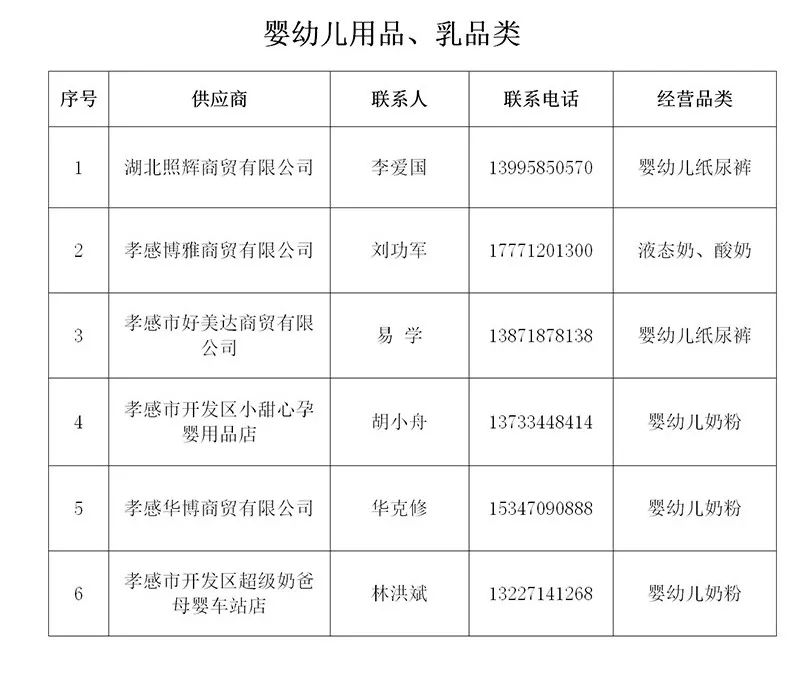 婴幼儿用品、乳品类

| 序号 | 供应商 | 联系人 | 联系电话 | 经营品类 |
|---|---|---|---|---|
| 1 | 湖北照辉商贸有限公司 | 李爱国 | 13995850570 | 婴幼儿纸尿裤 |
| 2 | 孝感博雅商贸有限公司 | 刘功军 | 17771201300 | 液态奶、酸奶 |
| 3 | 孝感市好美达商贸有限公司 | 易 学 | 13871878138 | 婴幼儿纸尿裤 |
| 4 | 孝感市开发区小甜心孕婴用品店 | 胡小舟 | 13733448414 | 婴幼儿奶粉 |
| 5 | 孝感华博商贸有限公司 | 华克修 | 15347090888 | 婴幼儿奶粉 |
| 6 | 孝感市开发区超级奶爸母婴车站店 | 林洪斌 | 13227141268 | 婴幼儿奶粉 |